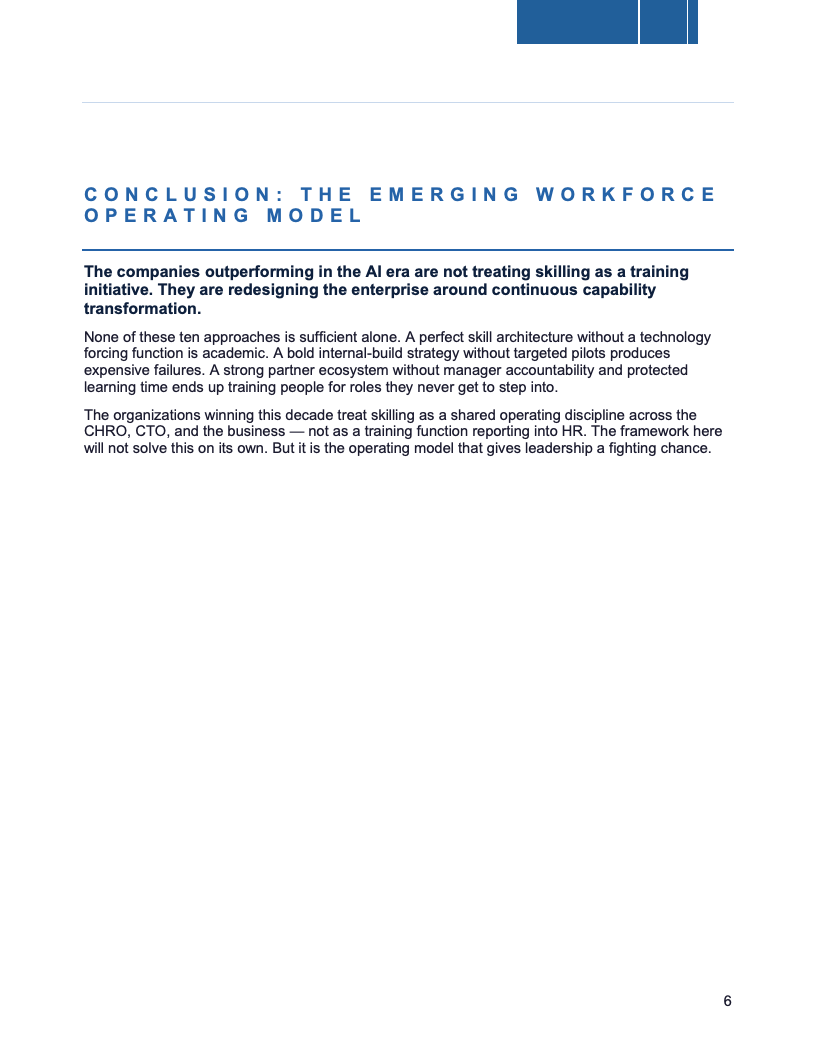 CONCLUSION: THE EMERGING WORKFORCE OPERATING MODEL

The companies outperforming in the AI era are not treating skilling as a training initiative. They are redesigning the enterprise around continuous capability transformation.

None of these ten approaches is sufficient alone. A perfect skill architecture without a technology forcing function is academic. A bold internal-build strategy without targeted pilots produces expensive failures. A strong partner ecosystem without manager accountability and protected learning time ends up training people for roles they never get to step into.

The organizations winning this decade treat skilling as a shared operating discipline across the CHRO, CTO, and the business — not as a training function reporting into HR. The framework here will not solve this on its own. But it is the operating model that gives leadership a fighting chance.

6